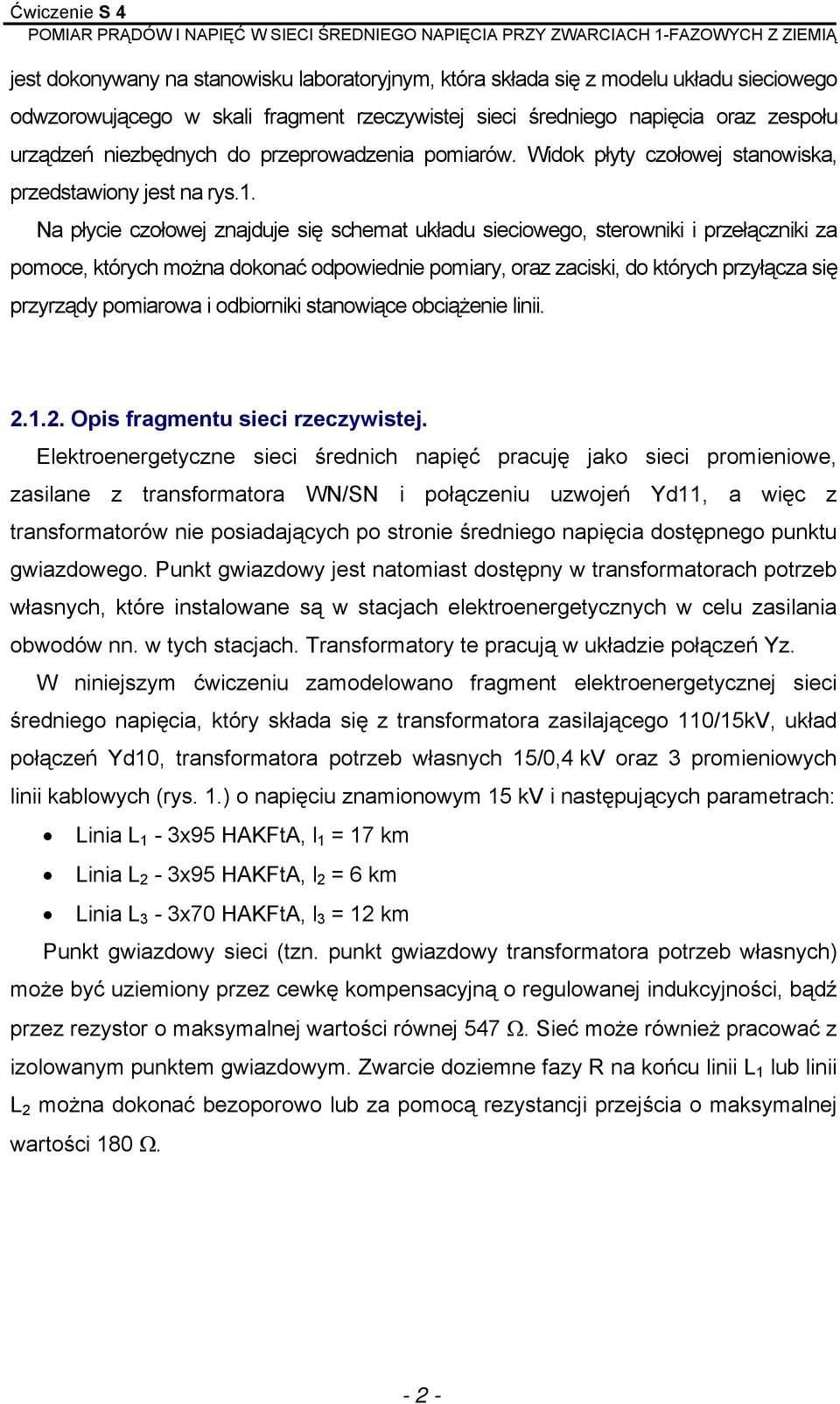 Ćwiczenie S 4
POMIAR PRĄDÓW I NAPIĘĆ W SIECI ŚREDNIEGO NAPIĘCIA PRZY ZWARCIACH 1-FAZOWYCH Z ZIEMIĄ

jest dokonywany na stanowisku laboratoryjnym, która składa się z modelu układu sieciowego odwzorowującego w skali fragment rzeczywistej sieci średniego napięcia oraz zespołu urządzeń niezbędnych do przeprowadzenia pomiarów. Widok płyty czołowej stanowiska, przedstawiony jest na rys.1.

Na płycie czołowej znajduje się schemat układu sieciowego, sterowniki i przełączniki za pomoce, których można dokonać odpowiednie pomiary, oraz zaciski, do których przyłącza się przyrządy pomiarowa i odbiorniki stanowiące obciążenie linii.

2.1.2. Opis fragmentu sieci rzeczywistej.

Elektroenergetyczne sieci średnich napięć pracuję jako sieci promieniowe, zasilane z transformatora WN/SN i połączeniu uzwojeń Yd11, a więc z transformatorów nie posiadających po stronie średniego napięcia dostępnego punktu gwiazdowego. Punkt gwiazdowy jest natomiast dostępny w transformatorach potrzeb własnych, które instalowane są w stacjach elektroenergetycznych w celu zasilania obwodów nn. w tych stacjach. Transformatory te pracują w układzie połączeń Yz.

W niniejszym ćwiczeniu zamodelowano fragment elektroenergetycznej sieci średniego napięcia, który składa się z transformatora zasilającego 110/15kV, układ połączeń Yd10, transformatora potrzeb własnych 15/0,4 kV oraz 3 promieniowych linii kablowych (rys. 1.) o napięciu znamionowym 15 kV i następujących parametrach:

• Linia $L_1$ - 3x95 HAKFtA, $l_1$ = 17 km
• Linia $L_2$ - 3x95 HAKFtA, $l_2$ = 6 km
• Linia $L_3$ - 3x70 HAKFtA, $l_3$ = 12 km

Punkt gwiazdowy sieci (tzn. punkt gwiazdowy transformatora potrzeb własnych) może być uziemiony przez cewkę kompensacyjną o regulowanej indukcyjności, bądź przez rezystor o maksymalnej wartości równej 547 $\Omega$. Sieć może również pracować z izolowanym punktem gwiazdowym. Zwarcie doziemne fazy R na końcu linii $L_1$ lub linii $L_2$ można dokonać bezoporowo lub za pomocą rezystancji przejścia o maksymalnej wartości 180 $\Omega$.

- 2 -